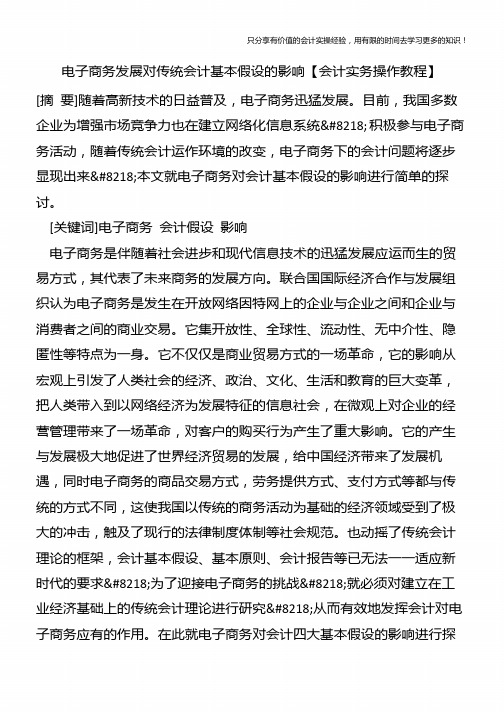 只分享有价值的会计实操经验，用有限的时间去学习更多的知识！

电子商务发展对传统会计基本假设的影响【会计实务操作教程】

[摘 要]随着高新技术的日益普及，电子商务迅猛发展。目前，我国多数企业为增强市场竞争力也在建立网络化信息系统&#8218;积极参与电子商务活动，随着传统会计运作环境的改变，电子商务下的会计问题将逐步显现出来&#8218;本文就电子商务对会计基本假设的影响进行简单的探讨。

[关键词]电子商务 会计假设 影响

电子商务是伴随着社会进步和现代信息技术的迅猛发展应运而生的贸易方式，其代表了未来商务的发展方向。联合国国际经济合作与发展组织认为电子商务是发生在开放网络因特网上的企业与企业之间和企业与消费者之间的商业交易。它集开放性、全球性、流动性、无中介性、隐匿性等特点为一身。它不仅仅是商业贸易方式的一场革命，它的影响从宏观上引发了人类社会的经济、政治、文化、生活和教育的巨大变革，把人类带入到以网络经济为发展特征的信息社会，在微观上对企业的经营管理带来了一场革命，对客户的购买行为产生了重大影响。它的产生与发展极大地促进了世界经济贸易的发展，给中国经济带来了发展机遇，同时电子商务的商品交易方式，劳务提供方式、支付方式等都与传统的方式不同，这使我国以传统的商务活动为基础的经济领域受到了极大的冲击，触及了现行的法律制度体制等社会规范。也动摇了传统会计理论的框架，会计基本假设、基本原则、会计报告等已无法一一适应新时代的要求&#8218;为了迎接电子商务的挑战&#8218;就必须对建立在工业经济基础上的传统会计理论进行研究&#8218;从而有效地发挥会计对电子商务应有的作用。在此就电子商务对会计四大基本假设的影响进行探